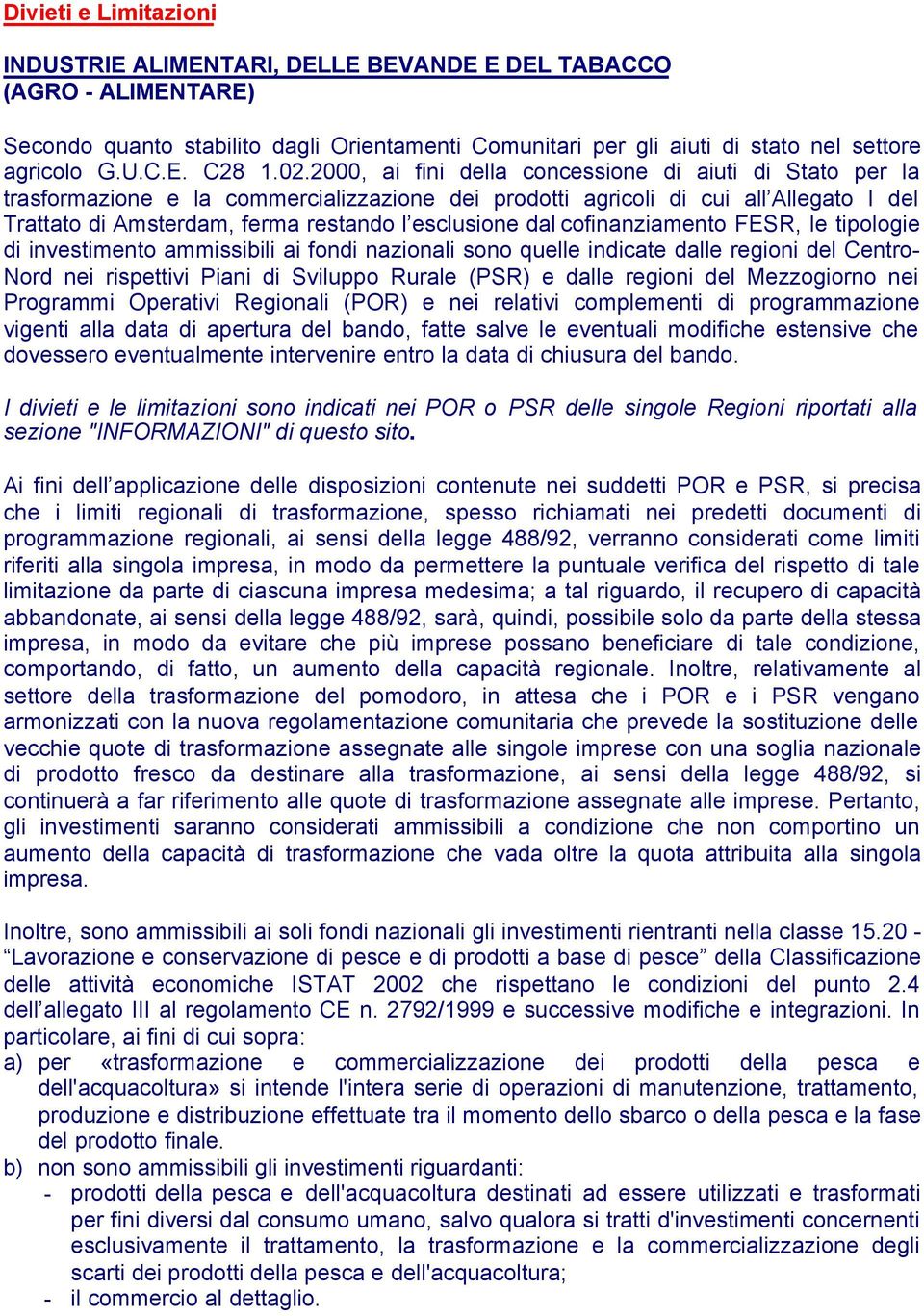 Divieti e Limitazioni

INDUSTRIE ALIMENTARI, DELLE BEVANDE E DEL TABACCO (AGRO - ALIMENTARE)

Secondo quanto stabilito dagli Orientamenti Comunitari per gli aiuti di stato nel settore agricolo G.U.C.E. C28 1.02.2000, ai fini della concessione di aiuti di Stato per la trasformazione e la commercializzazione dei prodotti agricoli di cui all'Allegato I del Trattato di Amsterdam, ferma restando l'esclusione dal cofinanziamento FESR, le tipologie di investimento ammissibili ai fondi nazionali sono quelle indicate dalle regioni del Centro-Nord nei rispettivi Piani di Sviluppo Rurale (PSR) e dalle regioni del Mezzogiorno nei Programmi Operativi Regionali (POR) e nei relativi complementi di programmazione vigenti alla data di apertura del bando, fatte salve le eventuali modifiche estensive che dovessero eventualmente intervenire entro la data di chiusura del bando.

I divieti e le limitazioni sono indicati nei POR o PSR delle singole Regioni riportati alla sezione "INFORMAZIONI" di questo sito.

Ai fini dell'applicazione delle disposizioni contenute nei suddetti POR e PSR, si precisa che i limiti regionali di trasformazione, spesso richiamati nei predetti documenti di programmazione regionali, ai sensi della legge 488/92, verranno considerati come limiti riferiti alla singola impresa, in modo da permettere la puntuale verifica del rispetto di tale limitazione da parte di ciascuna impresa medesima; a tal riguardo, il recupero di capacità abbandonate, ai sensi della legge 488/92, sarà, quindi, possibile solo da parte della stessa impresa, in modo da evitare che più imprese possano beneficiare di tale condizione, comportando, di fatto, un aumento della capacità regionale. Inoltre, relativamente al settore della trasformazione del pomodoro, in attesa che i POR e i PSR vengano armonizzati con la nuova regolamentazione comunitaria che prevede la sostituzione delle vecchie quote di trasformazione assegnate alle singole imprese con una soglia nazionale di prodotto fresco da destinare alla trasformazione, ai sensi della legge 488/92, si continuerà a far riferimento alle quote di trasformazione assegnate alle imprese. Pertanto, gli investimenti saranno considerati ammissibili a condizione che non comportino un aumento della capacità di trasformazione che vada oltre la quota attribuita alla singola impresa.

Inoltre, sono ammissibili ai soli fondi nazionali gli investimenti rientranti nella classe 15.20 - "Lavorazione e conservazione di pesce e di prodotti a base di pesce" della Classificazione delle attività economiche ISTAT 2002 che rispettano le condizioni del punto 2.4 dell'allegato III al regolamento CE n. 2792/1999 e successive modifiche e integrazioni. In particolare, ai fini di cui sopra:
a) per «trasformazione e commercializzazione dei prodotti della pesca e dell'acquacoltura» si intende l'intera serie di operazioni di manutenzione, trattamento, produzione e distribuzione effettuate tra il momento dello sbarco o della pesca e la fase del prodotto finale.
b) non sono ammissibili gli investimenti riguardanti:
- prodotti della pesca e dell'acquacoltura destinati ad essere utilizzati e trasformati per fini diversi dal consumo umano, salvo qualora si tratti d'investimenti concernenti esclusivamente il trattamento, la trasformazione e la commercializzazione degli scarti dei prodotti della pesca e dell'acquacoltura;
- il commercio al dettaglio.